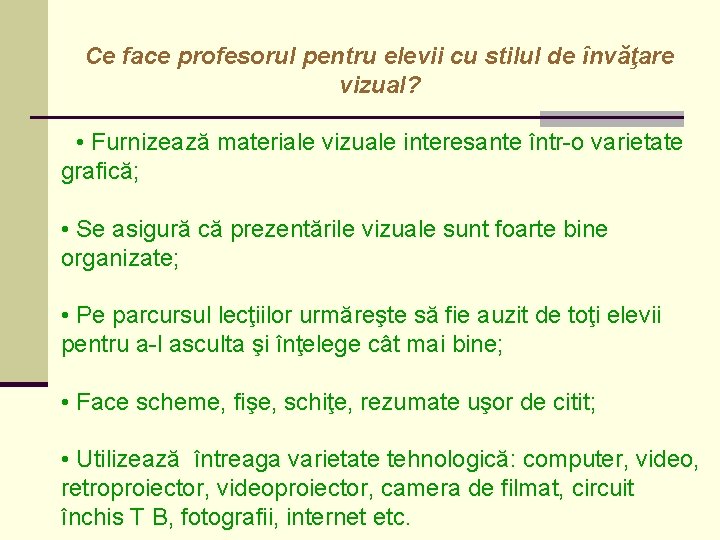 Ce face profesorul pentru elevii cu stilul de învăţare vizual?

• Furnizează materiale vizuale interesante într-o varietate grafică;

• Se asigură că prezentările vizuale sunt foarte bine organizate;

• Pe parcursul lecţiilor urmăreşte să fie auzit de toţi elevii pentru a-l asculta şi înţelege cât mai bine;

• Face scheme, fişe, schiţe, rezumate uşor de citit;

• Utilizează întreaga varietate tehnologică: computer, video, retroproiector, videoproiector, camera de filmat, circuit închis T B, fotografii, internet etc.